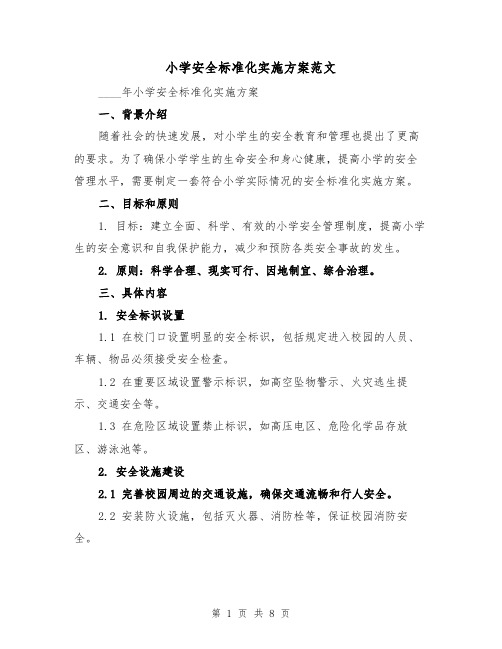 小学安全标准化实施方案范文

____年小学安全标准化实施方案

一、背景介绍

随着社会的快速发展，对小学生的安全教育和管理也提出了更高的要求。为了确保小学学生的生命安全和身心健康，提高小学的安全管理水平，需要制定一套符合小学实际情况的安全标准化实施方案。

二、目标和原则

1. 目标：建立全面、科学、有效的小学安全管理制度，提高小学生的安全意识和自我保护能力，减少和预防各类安全事故的发生。

2. 原则：科学合理、现实可行、因地制宜、综合治理。

三、具体内容

1. 安全标识设置

1.1 在校门口设置明显的安全标识，包括规定进入校园的人员、车辆、物品必须接受安全检查。

1.2 在重要区域设置警示标识，如高空坠物警示、火灾逃生提示、交通安全等。

1.3 在危险区域设置禁止标识，如高压电区、危险化学品存放区、游泳池等。

2. 安全设施建设

2.1 完善校园周边的交通设施，确保交通流畅和行人安全。

2.2 安装防火设施，包括灭火器、消防栓等，保证校园消防安全。

第 1 页 共 8 页